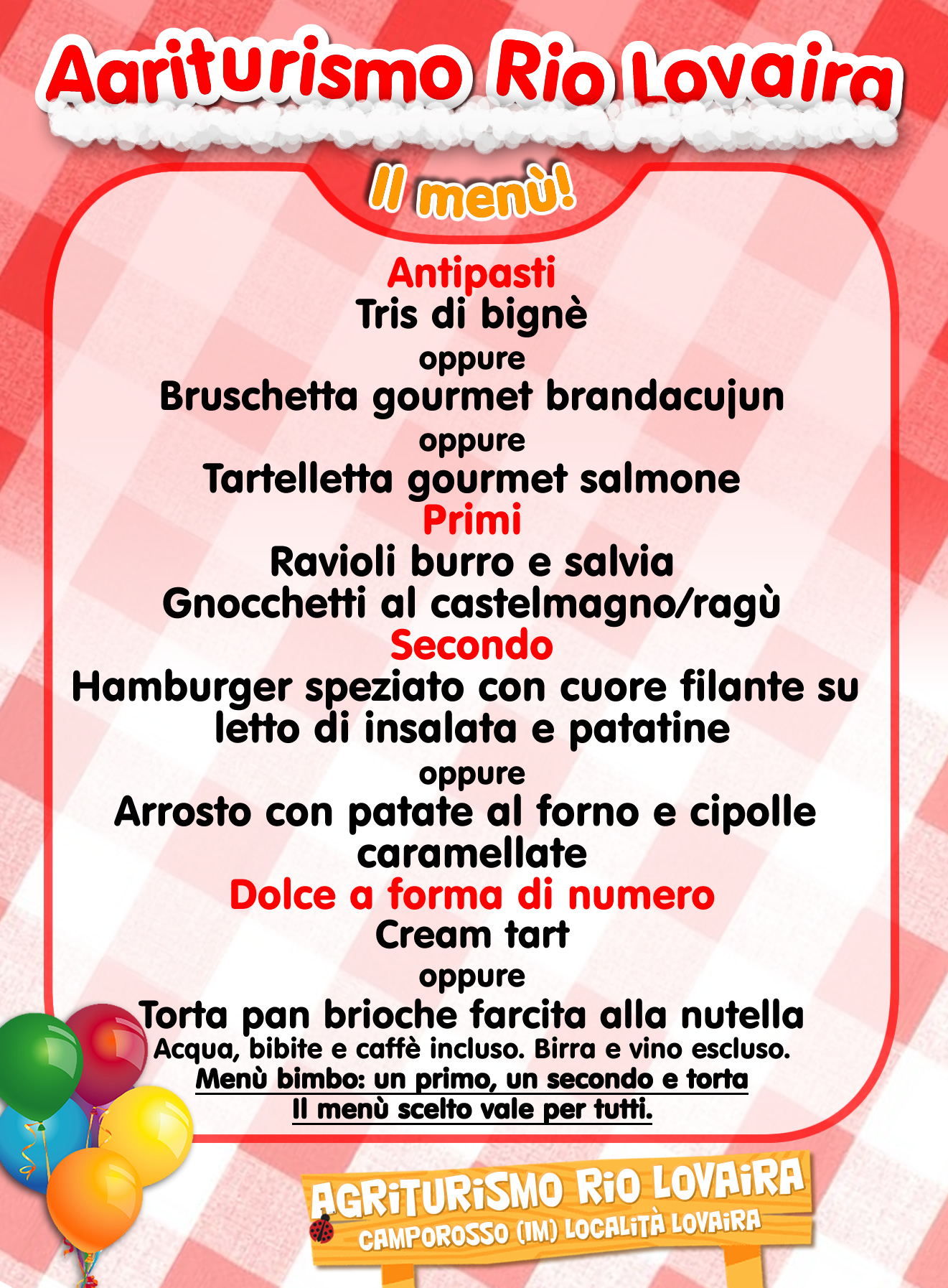 Agriturismo Rio Lovaira

Il menù!

Antipasti
Tris di bignè
oppure
Bruschetta gourmet brandacujun
oppure
Tartelletta gourmet salmone
Primi
Ravioli burro e salvia
Gnocchetti al castelmagno/ragù
Secondo
Hamburger speziato con cuore filante su letto di insalata e patatine
oppure
Arrosto con patate al forno e cipolle caramellate
Dolce a forma di numero
Cream tart
oppure
Torta pan brioche farcita alla nutella
Acqua, bibite e caffè incluso. Birra e vino escluso.
Menù bimbo: un primo, un secondo e torta
Il menù scelto vale per tutti.

AGRITURISMO RIO LOVAIRA
CAMPOROSSO (IM) LOCALITÀ LOVAIRA